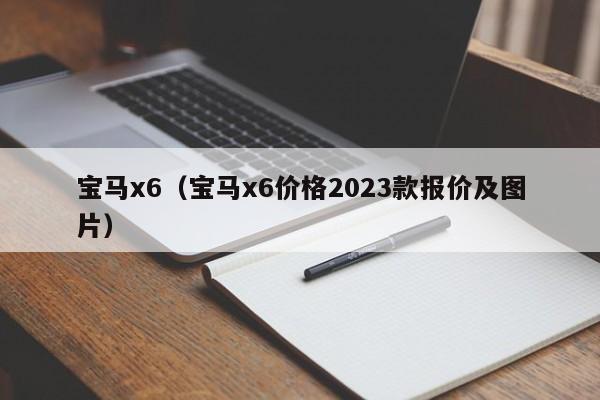 宝马x6（宝马x6价格2023款报价及图片）